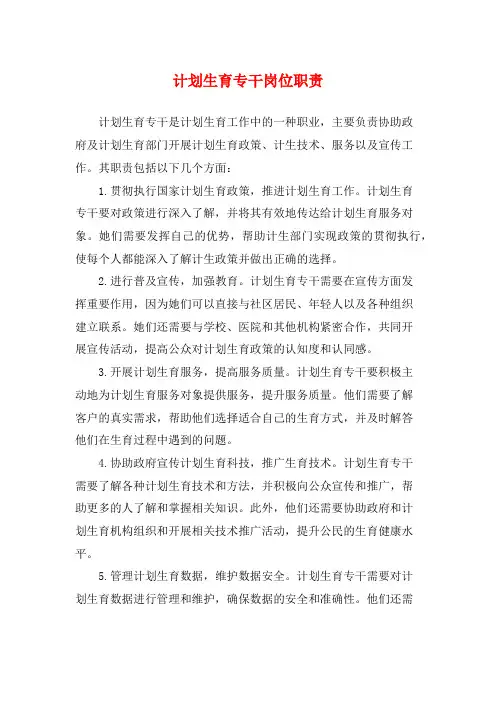 计划生育专干岗位职责

计划生育专干是计划生育工作中的一种职业，主要负责协助政府及计划生育部门开展计划生育政策、计生技术、服务以及宣传工作。其职责包括以下几个方面：

1.贯彻执行国家计划生育政策，推进计划生育工作。计划生育专干要对政策进行深入了解，并将其有效地传达给计划生育服务对象。她们需要发挥自己的优势，帮助计生部门实现政策的贯彻执行，使每个人都能深入了解计生政策并做出正确的选择。

2.进行普及宣传，加强教育。计划生育专干需要在宣传方面发挥重要作用，因为她们可以直接与社区居民、年轻人以及各种组织建立联系。她们还需要与学校、医院和其他机构紧密合作，共同开展宣传活动，提高公众对计划生育政策的认知度和认同感。

3.开展计划生育服务，提高服务质量。计划生育专干要积极主动地为计划生育服务对象提供服务，提升服务质量。他们需要了解客户的真实需求，帮助他们选择适合自己的生育方式，并及时解答他们在生育过程中遇到的问题。

4.协助政府宣传计划生育科技，推广生育技术。计划生育专干需要了解各种计划生育技术和方法，并积极向公众宣传和推广，帮助更多的人了解和掌握相关知识。此外，他们还需要协助政府和计划生育机构组织和开展相关技术推广活动，提升公民的生育健康水平。

5.管理计划生育数据，维护数据安全。计划生育专干需要对计划生育数据进行管理和维护，确保数据的安全和准确性。他们还需